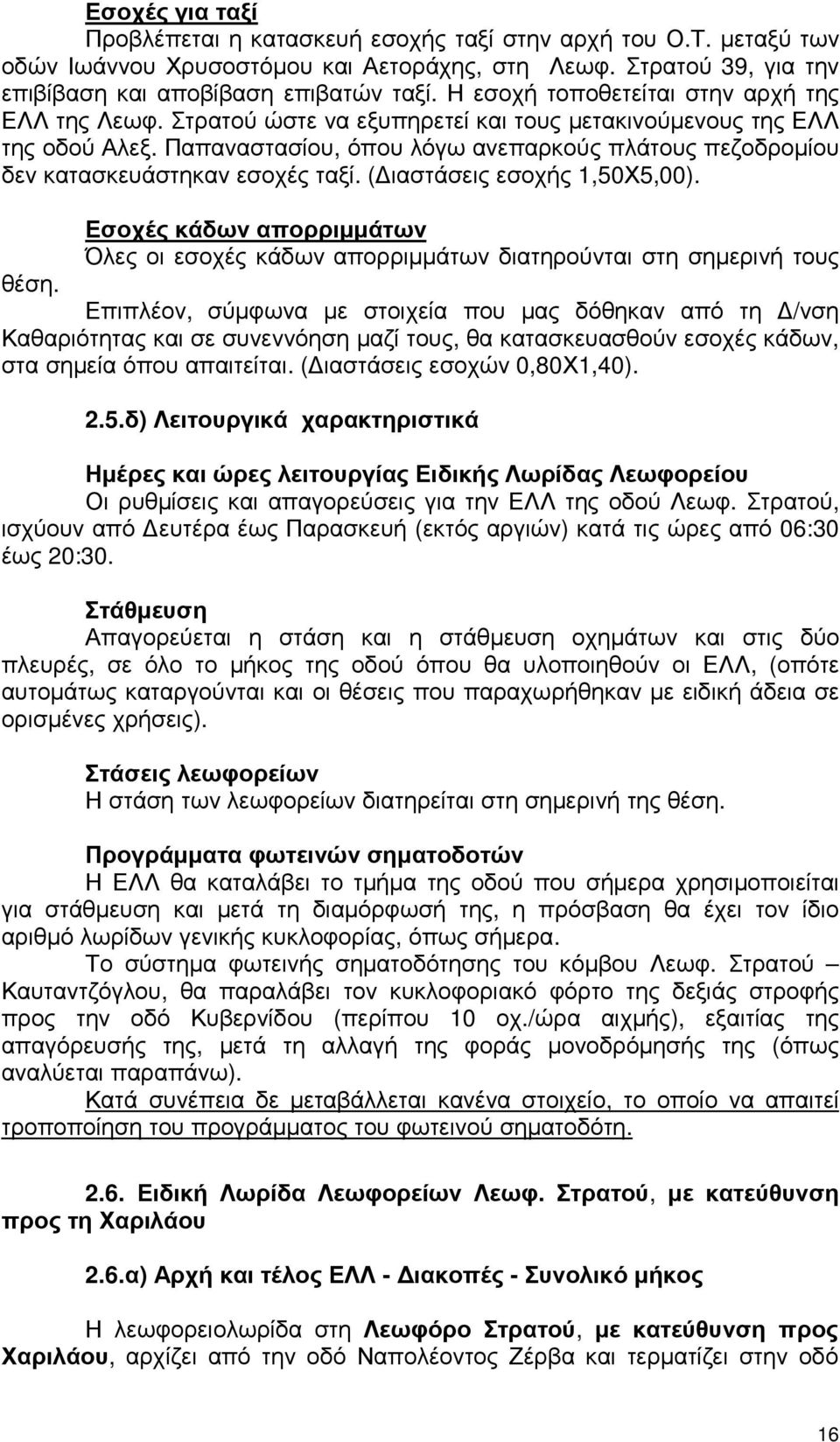 Εσοχές για ταξί
Προβλέπεται η κατασκευή εσοχής ταξί στην αρχή του Ο.Τ. μεταξύ των οδών Ιωάννου Χρυσοστόμου και Αετοράχης, στη Λεωφ. Στρατού 39, για την επιβίβαση και αποβίβαση επιβατών ταξί. Η εσοχή τοποθετείται στην αρχή της ΕΛΛ της Λεωφ. Στρατού ώστε να εξυπηρετεί και τους μετακινούμενους της ΕΛΛ της οδού Αλεξ. Παπαναστασίου, όπου λόγω ανεπαρκούς πλάτους πεζοδρομίου δεν κατασκευάστηκαν εσοχές ταξί. (Διαστάσεις εσοχής 1,50Χ5,00).

Εσοχές κάδων απορριμμάτων
Όλες οι εσοχές κάδων απορριμμάτων διατηρούνται στη σημερινή τους θέση.
Επιπλέον, σύμφωνα με στοιχεία που μας δόθηκαν από τη Δ/νση Καθαριότητας και σε συνεννόηση μαζί τους, θα κατασκευασθούν εσοχές κάδων, στα σημεία όπου απαιτείται. (Διαστάσεις εσοχών 0,80Χ1,40).

2.5.δ) Λειτουργικά χαρακτηριστικά

Ημέρες και ώρες λειτουργίας Ειδικής Λωρίδας Λεωφορείου
Οι ρυθμίσεις και απαγορεύσεις για την ΕΛΛ της οδού Λεωφ. Στρατού, ισχύουν από Δευτέρα έως Παρασκευή (εκτός αργιών) κατά τις ώρες από 06:30 έως 20:30.

Στάθμευση
Απαγορεύεται η στάση και η στάθμευση οχημάτων και στις δύο πλευρές, σε όλο το μήκος της οδού όπου θα υλοποιηθούν οι ΕΛΛ, (οπότε αυτομάτως καταργούνται και οι θέσεις που παραχωρήθηκαν με ειδική άδεια σε ορισμένες χρήσεις).

Στάσεις λεωφορείων
Η στάση των λεωφορείων διατηρείται στη σημερινή της θέση.

Προγράμματα φωτεινών σηματοδοτών
Η ΕΛΛ θα καταλάβει το τμήμα της οδού που σήμερα χρησιμοποιείται για στάθμευση και μετά τη διαμόρφωσή της, η πρόσβαση θα έχει τον ίδιο αριθμό λωρίδων γενικής κυκλοφορίας, όπως σήμερα.
Το σύστημα φωτεινής σηματοδότησης του κόμβου Λεωφ. Στρατού – Καυταντζόγλου, θα παραλάβει τον κυκλοφοριακό φόρτο της δεξιάς στροφής προς την οδό Κυβερνίδου (περίπου 10 οχ./ώρα αιχμής), εξαιτίας της απαγόρευσής της, μετά τη αλλαγή της φοράς μονοδρόμησής της (όπως αναλύεται παραπάνω).
Κατά συνέπεια δε μεταβάλλεται κανένα στοιχείο, το οποίο να απαιτεί τροποποίηση του προγράμματος του φωτεινού σηματοδότη.

2.6. Ειδική Λωρίδα Λεωφορείων Λεωφ. Στρατού, με κατεύθυνση προς τη Χαριλάου

2.6.α) Αρχή και τέλος ΕΛΛ - Διακοπές - Συνολικό μήκος

Η λεωφορειολωρίδα στη Λεωφόρο Στρατού, με κατεύθυνση προς Χαριλάου, αρχίζει από την οδό Ναπολέοντος Ζέρβα και τερματίζει στην οδό

16